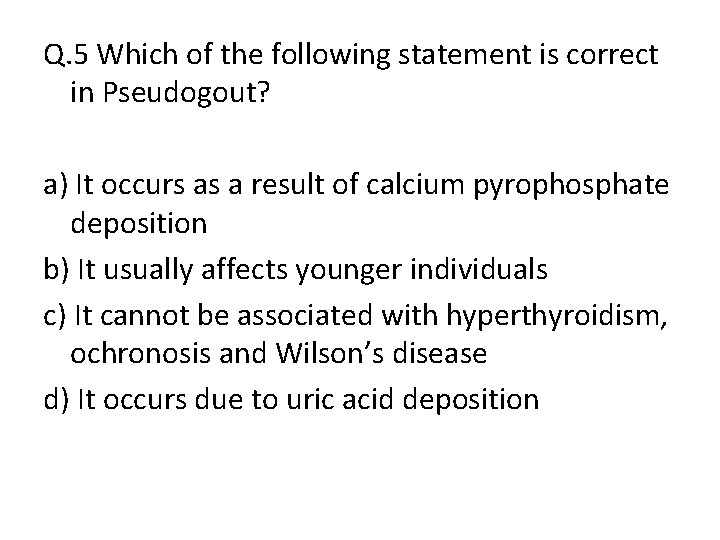 Q.5 Which of the following statement is correct in Pseudogout?

a) It occurs as a result of calcium pyrophosphate deposition
b) It usually affects younger individuals
c) It cannot be associated with hyperthyroidism, ochronosis and Wilson's disease
d) It occurs due to uric acid deposition